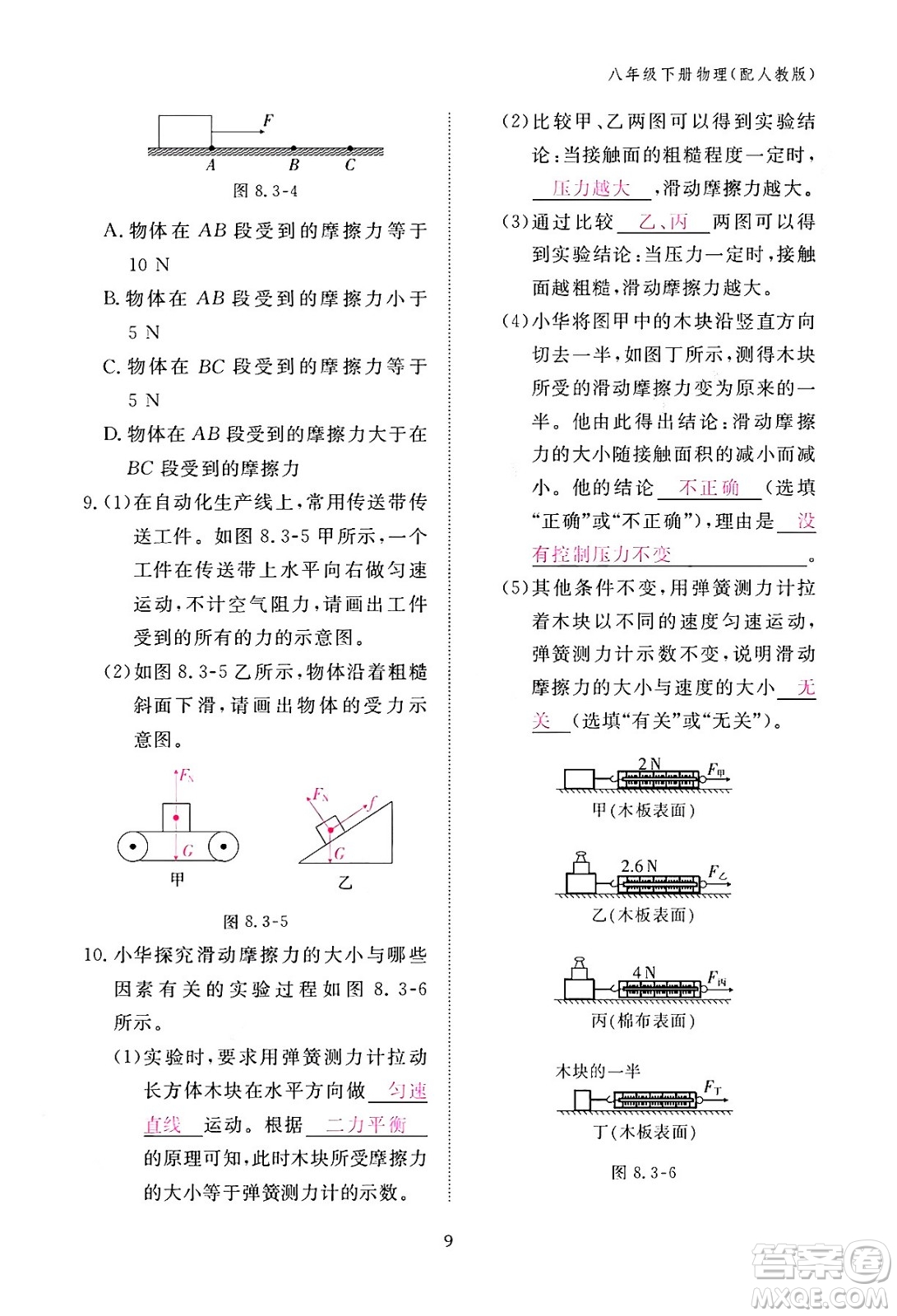 八年级下册物理(配人教版)

$F$

$A$ $B$ $C$

图 8.3-4

A. 物体在 $AB$ 段受到的摩擦力等于 10 N

B. 物体在 $AB$ 段受到的摩擦力小于 5 N

C. 物体在 $BC$ 段受到的摩擦力等于 5 N

D. 物体在 $AB$ 段受到的摩擦力大于在 $BC$ 段受到的摩擦力

9. (1)在自动化生产线上,常用传送带传送工件。如图 8.3-5 甲所示,一个工件在传送带上水平向右做匀速运动,不计空气阻力,请画出工件受到的所有的力的示意图。

(2)如图 8.3-5 乙所示,物体沿着粗糙斜面下滑,请画出物体的受力示意图。

$F_N$ $G$ 甲

$F_N$ $f$ $G$ 乙

图 8.3-5

10. 小华探究滑动摩擦力的大小与哪些因素有关的实验过程如图 8.3-6 所示。

(1)实验时,要求用弹簧测力计拉动长方体木块在水平方向做 匀速直线 运动。根据 二力平衡 的原理可知,此时木块所受摩擦力的大小等于弹簧测力计的示数。

(2)比较甲、乙两图可以得到实验结论:当接触面的粗糙程度一定时, 压力越大 ,滑动摩擦力越大。

(3)通过比较 乙、丙 两图可以得到实验结论:当压力一定时,接触面越粗糙,滑动摩擦力越大。

(4)小华将图甲中的木块沿竖直方向切去一半,如图丁所示,测得木块所受的滑动摩擦力变为原来的一半。他由此得出结论:滑动摩擦力的大小随接触面积的减小而减小。他的结论 不正确 (选填“正确”或“不正确”),理由是 没有控制压力不变 。

(5)其他条件不变,用弹簧测力计拉着木块以不同的速度匀速运动,弹簧测力计示数不变,说明滑动摩擦力的大小与速度的大小 无关 (选填“有关”或“无关”)。

2 N $F_甲$
甲(木板表面)

2.6 N $F_乙$
乙(木板表面)

4 N $F_丙$
丙(棉布表面)

木块的一半
$F_丁$
丁(木板表面)

图 8.3-6

9

答案圈
MXQE.COM